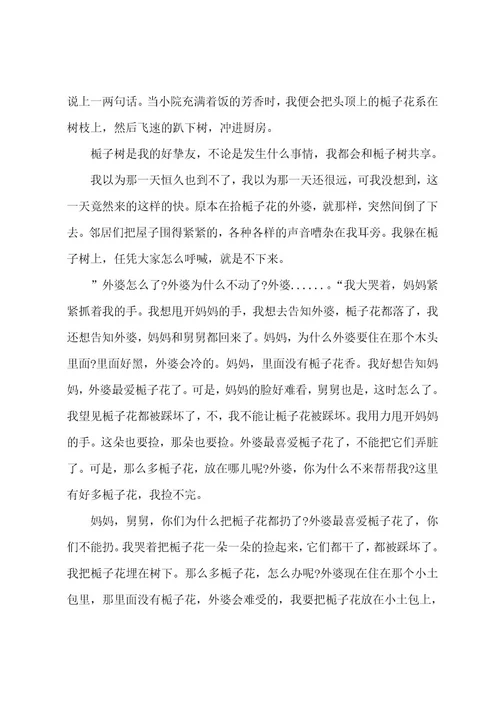 说上一两句话。当小院充满着饭的芳香时，我便会把头顶上的栀子花系在树枝上，然后飞速的趴下树，冲进厨房。

栀子树是我的好挚友，不论是发生什么事情，我都会和栀子树共享。

我以为那一天恒久也到不了，我以为那一天还很远，可我没想到，这一天竟然来的这样的快。原本在拾栀子花的外婆，就那样，突然间倒了下去。邻居们把屋子围得紧紧的，各种各样的声音嘈杂在我耳旁。我躲在栀子树上，任凭大家怎么呼喊，就是不下来。

”外婆怎么了?外婆为什么不动了?外婆......“我大哭着，妈妈紧紧抓着我的手。我想甩开妈妈的手，我想去告知外婆，栀子花都落了，我还想告知外婆，妈妈和舅舅都回来了。妈妈，为什么外婆要住在那个木头里面?里面好黑，外婆会冷的。妈妈，里面没有栀子花香。我好想告知妈妈，外婆最爱栀子花了。可是，妈妈的脸好难看，舅舅也是，这时怎么了。我望见栀子花都被踩坏了，不，我不能让栀子花被踩坏。我用力甩开妈妈的手。这朵也要捡，那朵也要捡。外婆最喜爱栀子花了，不能把它们弄脏了。可是，那么多栀子花，放在哪儿呢?外婆，你为什么不来帮帮我?这里有好多栀子花，我捡不完。

妈妈，舅舅，你们为什么把栀子花都扔了?外婆最喜爱栀子花了，你们不能扔。我哭着把栀子花一朵一朵的捡起来，它们都干了，都被踩坏了。我把栀子花埋在树下。那么多栀子花，怎么办呢?外婆现在住在那个小土包里，那里面没有栀子花，外婆会难受的，我要把栀子花放在小土包上，